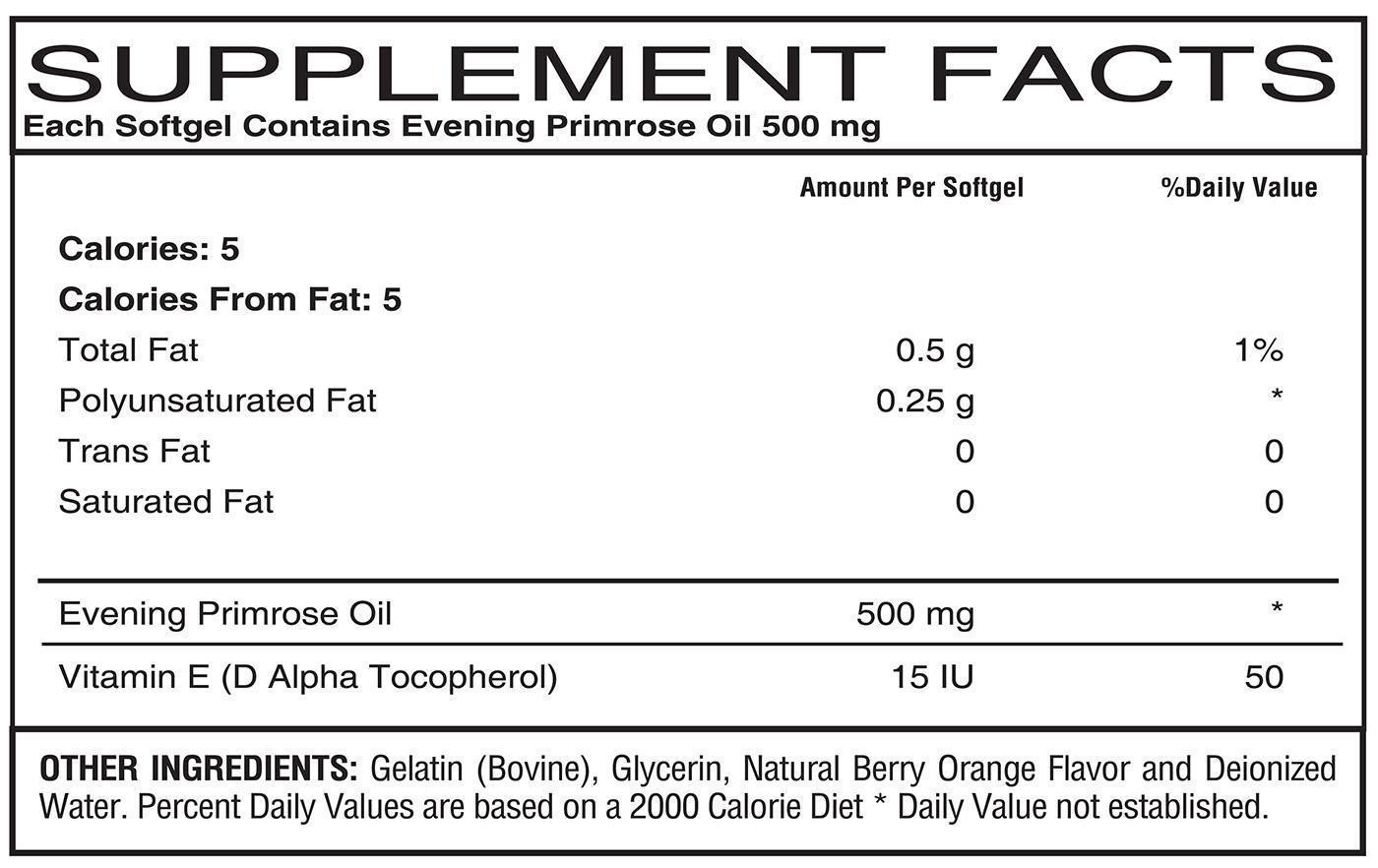 SUPPLEMENT FACTS
Each Softgel Contains Evening Primrose Oil 500 mg

| | Amount Per Softgel | %Daily Value |
|---|---|---|
| Calories: 5 | | |
| Calories From Fat: 5 | | |
| Total Fat | 0.5 g | 1% |
| Polyunsaturated Fat | 0.25 g | * |
| Trans Fat | 0 | 0 |
| Saturated Fat | 0 | 0 |
| Evening Primrose Oil | 500 mg | * |
| Vitamin E (D Alpha Tocopherol) | 15 IU | 50 |

OTHER INGREDIENTS: Gelatin (Bovine), Glycerin, Natural Berry Orange Flavor and Deionized Water. Percent Daily Values are based on a 2000 Calorie Diet * Daily Value not established.